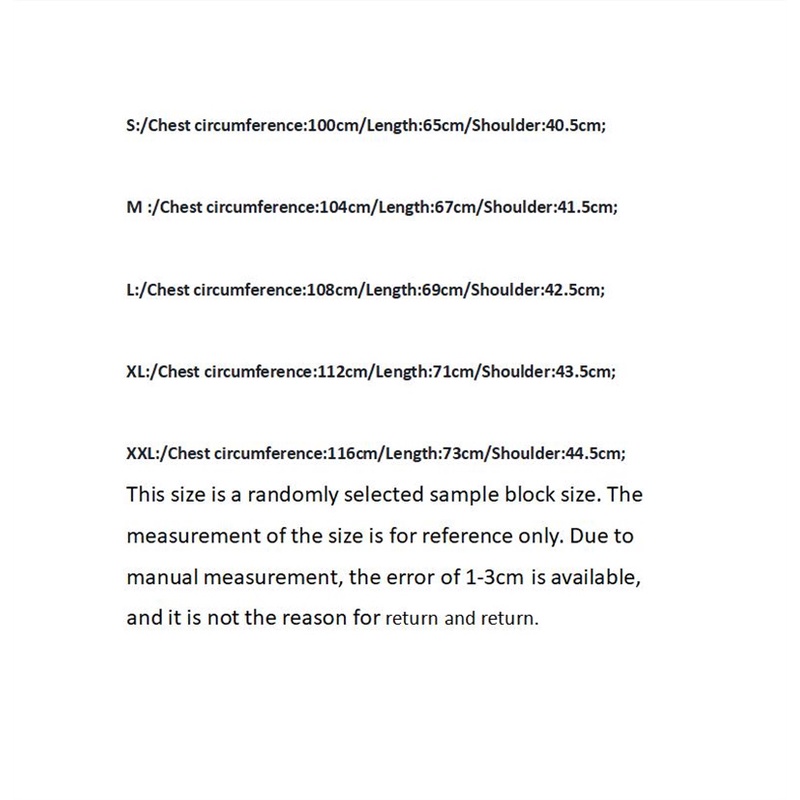 S:/Chest circumference:100cm/Length:65cm/Shoulder:40.5cm;

M :/Chest circumference:104cm/Length:67cm/Shoulder:41.5cm;

L:/Chest circumference:108cm/Length:69cm/Shoulder:42.5cm;

XL:/Chest circumference:112cm/Length:71cm/Shoulder:43.5cm;

XXL:/Chest circumference:116cm/Length:73cm/Shoulder:44.5cm;

This size is a randomly selected sample block size. The measurement of the size is for reference only. Due to manual measurement, the error of 1-3cm is available, and it is not the reason for return and return.